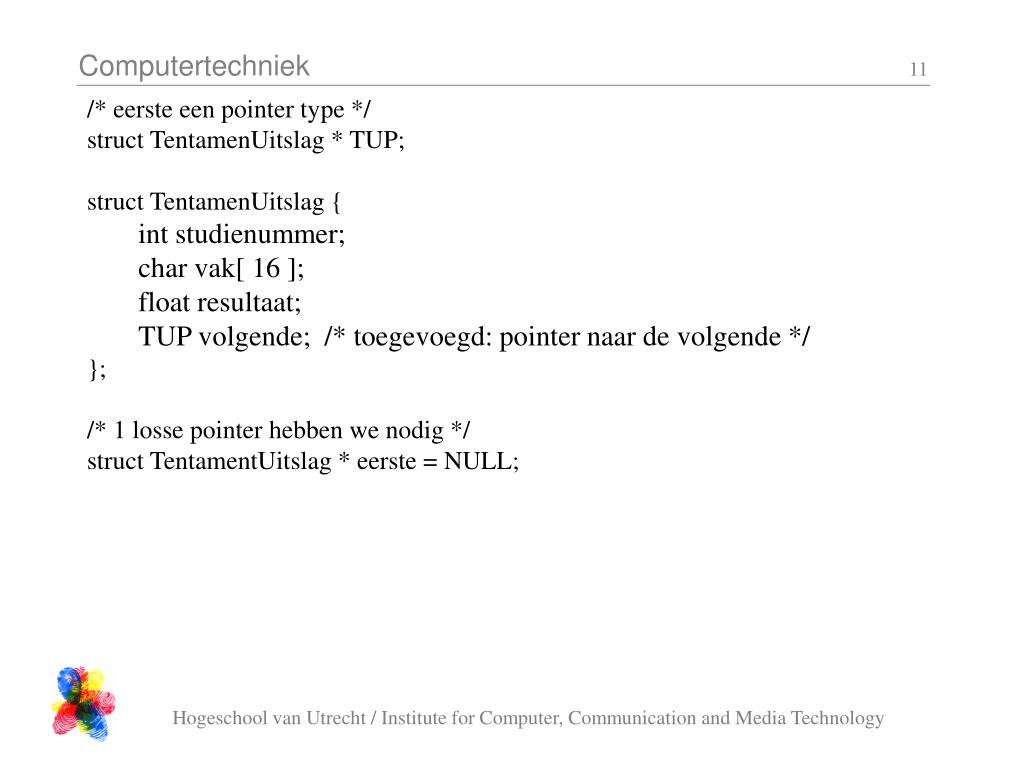 Computertechniek

11

/* eerste een pointer type */
struct TentamenUitslag * TUP;

struct TentamenUitslag {
int studienummer;
char vak[ 16 ];
float resultaat;
TUP volgende; /* toegevoegd: pointer naar de volgende */
};

/* 1 losse pointer hebben we nodig */
struct TentamentUitslag * eerste = NULL;

Hogeschool van Utrecht / Institute for Computer, Communication and Media Technology